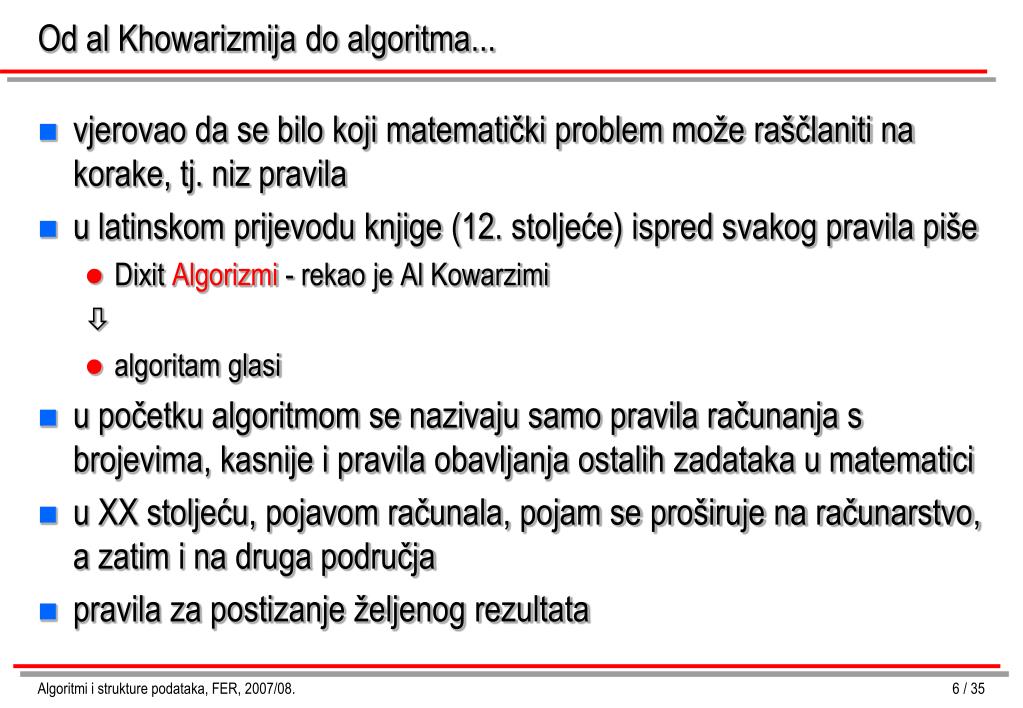 Od al Khowarizmija do algoritma...

vjerovao da se bilo koji matematički problem može raščlaniti na korake, tj. niz pravila

u latinskom prijevodu knjige (12. stoljeće) ispred svakog pravila piše

Dixit Algorizmi - rekao je Al Kowarzimi

⇩

algoritam glasi

u početku algoritmom se nazivaju samo pravila računanja s brojevima, kasnije i pravila obavljanja ostalih zadataka u matematici

u XX stoljeću, pojavom računala, pojam se proširuje na računarstvo, a zatim i na druga područja

pravila za postizanje željenog rezultata

Algoritmi i strukture podataka, FER, 2007/08.

6 / 35